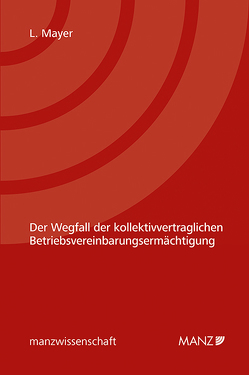 L. Mayer

Der Wegfall der kollektivvertraglichen Betriebsvereinbarungsermächtigung

manzwissenschaft

MANZ